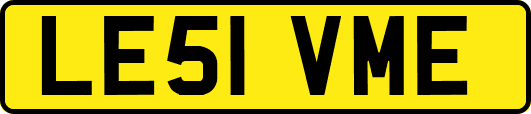 LE51 VME